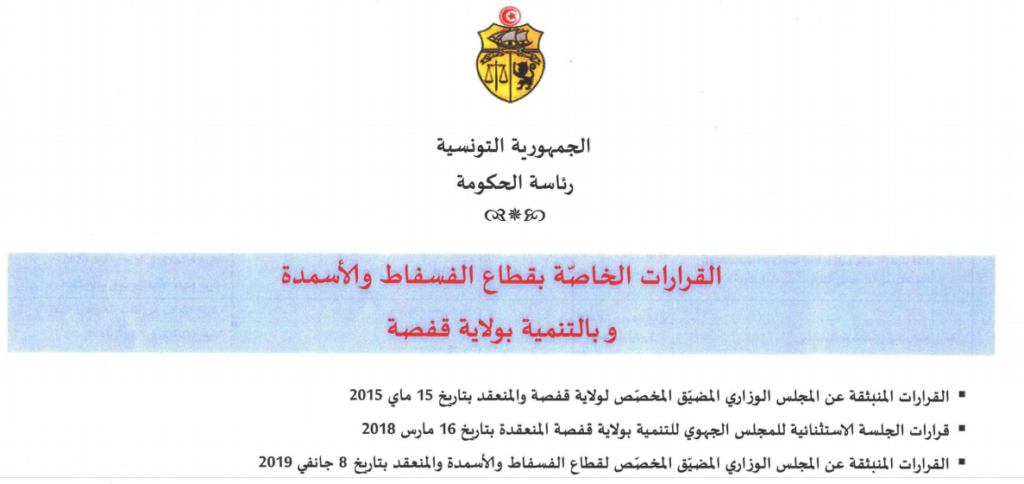 الجمهورية التونسية
رئاسة الحكومة

القرارات الخاصّة بقطاع الفسفاط والأسمدة
و بالتنمية بولاية قفصة

▪ القرارات المنبثقة عن المجلس الوزاري المضيّق المخصّص لولاية قفصة والمنعقد بتاريخ 15 ماي 2015
▪ قرارات الجلسة الاستثنائية للمجلس الجهوي للتنمية بولاية قفصة المنعقدة بتاريخ 16 مارس 2018
▪ القرارات المنبثقة عن المجلس الوزاري المضيّق المخصّص لقطاع الفسفاط والأسمدة والمنعقد بتاريخ 8 جانفي 2019